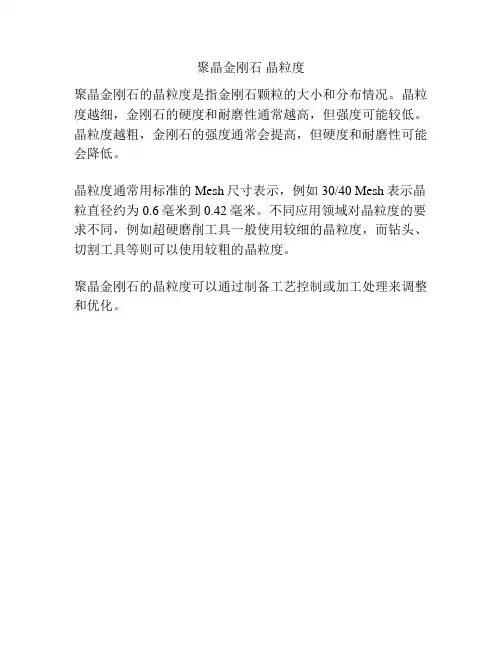 聚晶金刚石 晶粒度

聚晶金刚石的晶粒度是指金刚石颗粒的大小和分布情况。晶粒度越细，金刚石的硬度和耐磨性通常越高，但强度可能较低。晶粒度越粗，金刚石的强度通常会提高，但硬度和耐磨性可能会降低。

晶粒度通常用标准的Mesh尺寸表示，例如30/40 Mesh表示晶粒直径约为0.6毫米到0.42毫米。不同应用领域对晶粒度的要求不同，例如超硬磨削工具一般使用较细的晶粒度，而钻头、切割工具等则可以使用较粗的晶粒度。

聚晶金刚石的晶粒度可以通过制备工艺控制或加工处理来调整和优化。